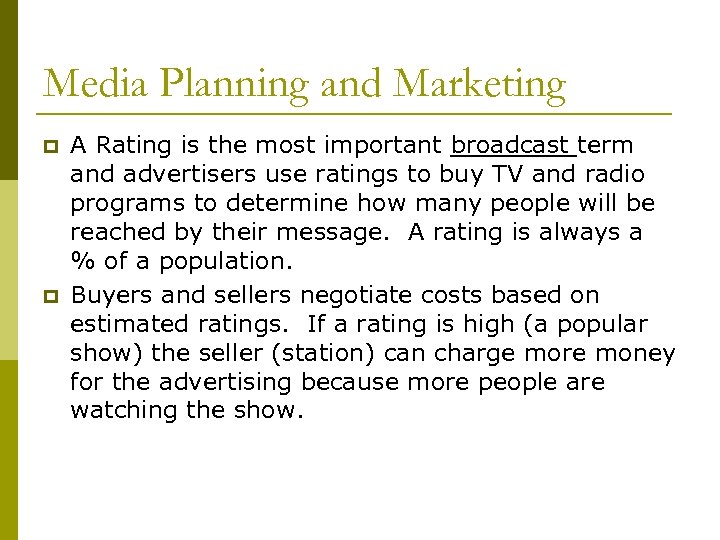 Media Planning and Marketing

• A Rating is the most important broadcast term and advertisers use ratings to buy TV and radio programs to determine how many people will be reached by their message. A rating is always a % of a population.

• Buyers and sellers negotiate costs based on estimated ratings. If a rating is high (a popular show) the seller (station) can charge more money for the advertising because more people are watching the show.